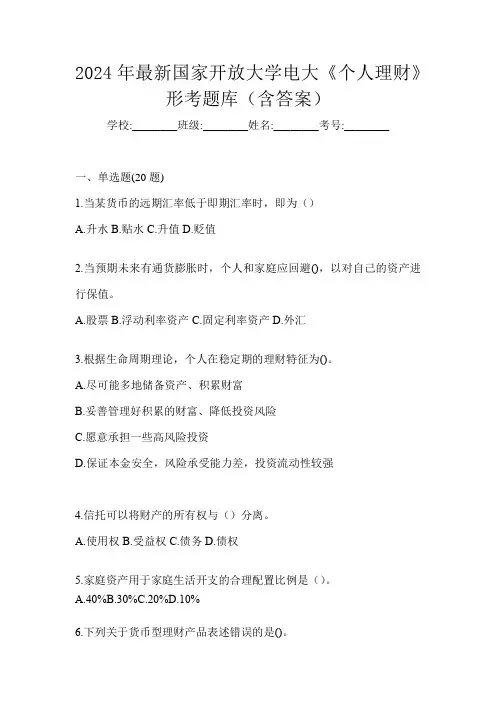 2024 年最新国家开放大学电大《个人理财》形考题库（含答案）

学校:________班级:________姓名:________考号:________

一、单选题(20 题)

1.当某货币的远期汇率低于即期汇率时，即为（）

A.升水 B.贴水 C.升值 D.贬值

2.当预期未来有通货膨胀时，个人和家庭应回避()，以对自己的资产进行保值。

A.股票 B.浮动利率资产 C.固定利率资产 D.外汇

3.根据生命周期理论，个人在稳定期的理财特征为()。

A.尽可能多地储备资产、积累财富

B.妥善管理好积累的财富、降低投资风险

C.愿意承担一些高风险投资

D.保证本金安全，风险承受能力差，投资流动性较强

4.信托可以将财产的所有权与（）分离。

A.使用权 B.受益权 C.债务 D.债权

5.家庭资产用于家庭生活开支的合理配置比例是（）。

A.40%B.30%C.20%D.10%

6.下列关于货币型理财产品表述错误的是()。